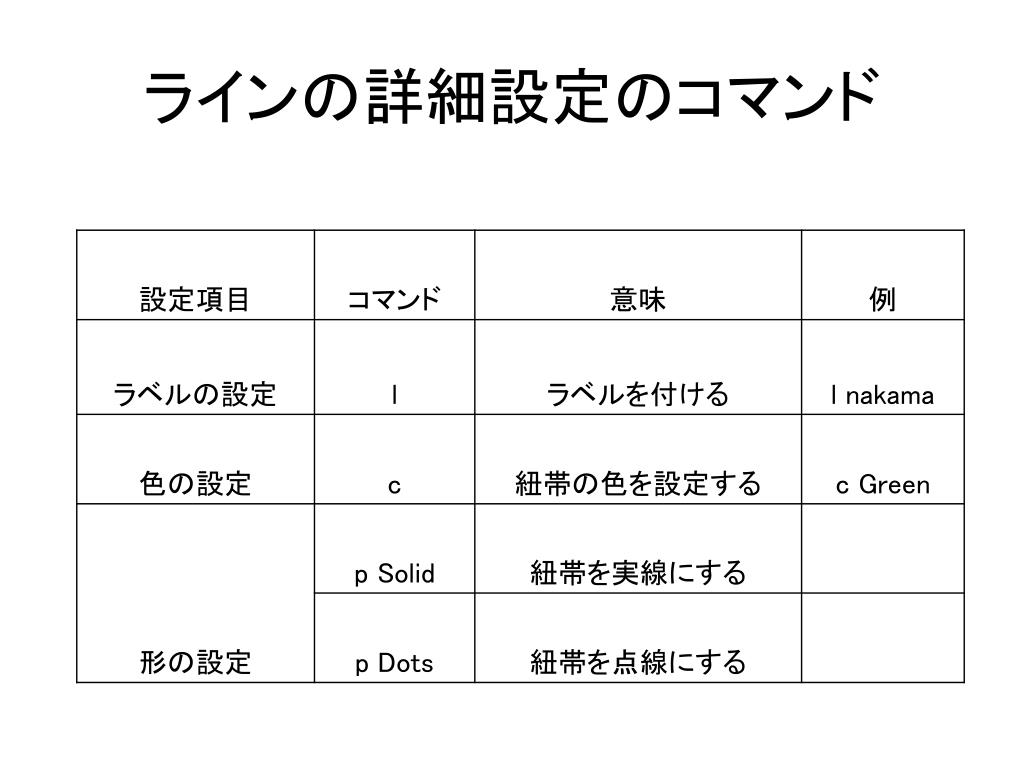 ラインの詳細設定のコマンド

| 設定項目 | コマンド | 意味 | 例 |
|---|---|---|---|
| ラベルの設定 | l | ラベルを付ける | l nakama |
| 色の設定 | c | 紐帯の色を設定する | c Green |
| 形の設定 | p Solid | 紐帯を実線にする | |
| | p Dots | 紐帯を点線にする | |